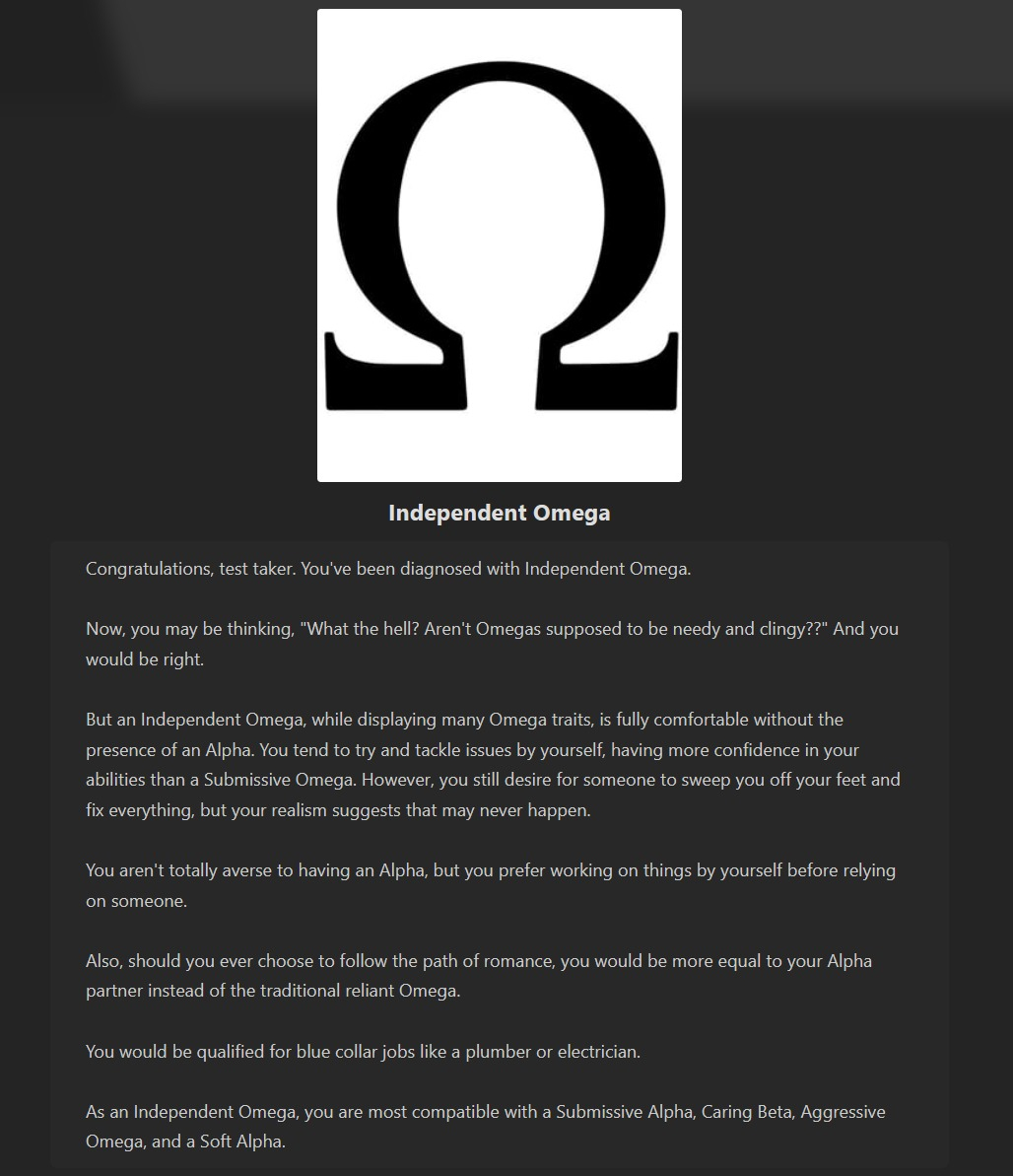 Ω

Independent Omega

Congratulations, test taker. You've been diagnosed with Independent Omega.

Now, you may be thinking, "What the hell? Aren't Omegas supposed to be needy and clingy??" And you would be right.

But an Independent Omega, while displaying many Omega traits, is fully comfortable without the presence of an Alpha. You tend to try and tackle issues by yourself, having more confidence in your abilities than a Submissive Omega. However, you still desire for someone to sweep you off your feet and fix everything, but your realism suggests that may never happen.

You aren't totally averse to having an Alpha, but you prefer working on things by yourself before relying on someone.

Also, should you ever choose to follow the path of romance, you would be more equal to your Alpha partner instead of the traditional reliant Omega.

You would be qualified for blue collar jobs like a plumber or electrician.

As an Independent Omega, you are most compatible with a Submissive Alpha, Caring Beta, Aggressive Omega, and a Soft Alpha.